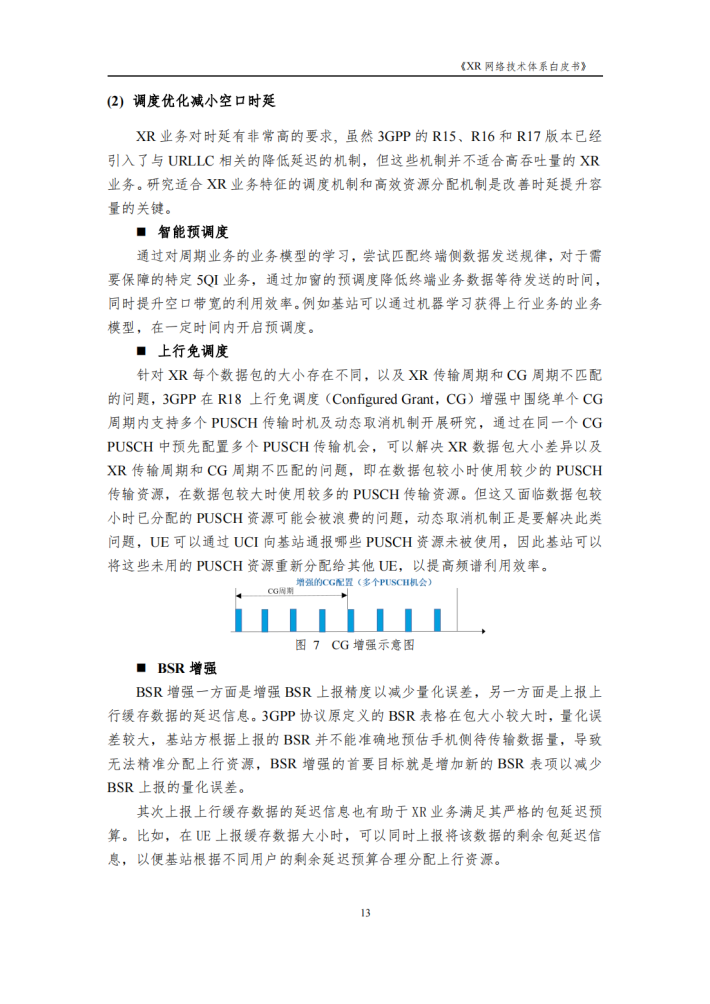 《XR 网络技术体系白皮书》

(2) 调度优化减小空口时延

XR 业务对时延有非常高的要求，虽然 3GPP 的 R15、R16 和 R17 版本已经引入了与 URLLC 相关的降低延迟的机制，但这些机制并不适合高吞吐量的 XR 业务。研究适合 XR 业务特征的调度机制和高效资源分配机制是改善时延提升容量的关键。

■ 智能预调度

通过对周期业务的业务模型的学习，尝试匹配终端侧数据发送规律，对于需要保障的特定 5QI 业务，通过加窗的预调度降低终端业务数据等待发送的时间，同时提升空口带宽的利用效率。例如基站可以通过机器学习获得上行业务的业务模型，在一定时间内开启预调度。

■ 上行免调度

针对 XR 每个数据包的大小存在不同，以及 XR 传输周期和 CG 周期不匹配的问题，3GPP 在 R18 上行免调度（Configured Grant，CG）增强中围绕单个 CG 周期内支持多个 PUSCH 传输时机及动态取消机制开展研究，通过在同一个 CG PUSCH 中预先配置多个 PUSCH 传输机会，可以解决 XR 数据包大小差异以及 XR 传输周期和 CG 周期不匹配的问题，即在数据包较小时使用较少的 PUSCH 传输资源，在数据包较大时使用较多的 PUSCH 传输资源。但这又面临数据包较小时已分配的 PUSCH 资源可能会被浪费的问题，动态取消机制正是要解决此类问题，UE 可以通过 UCI 向基站通报哪些 PUSCH 资源未被使用，因此基站可以将这些未用的 PUSCH 资源重新分配给其他 UE，以提高频谱利用效率。

增强的CG配置（多个PUSCH机会）
CG周期

图 7 CG 增强示意图

■ BSR 增强

BSR 增强一方面是增强 BSR 上报精度以减少量化误差，另一方面是上报上行缓存数据的延迟信息。3GPP 协议原定义的 BSR 表格在包大小较大时，量化误差较大，基站方根据上报的 BSR 并不能准确地预估手机侧待传输数据量，导致无法精准分配上行资源，BSR 增强的首要目标就是增加新的 BSR 表项以减少 BSR 上报的量化误差。

其次上报上行缓存数据的延迟信息也有助于 XR 业务满足其严格的包延迟预算。比如，在 UE 上报缓存数据大小时，可以同时上报将该数据的剩余包延迟信息，以便基站根据不同用户的剩余延迟预算合理分配上行资源。

13